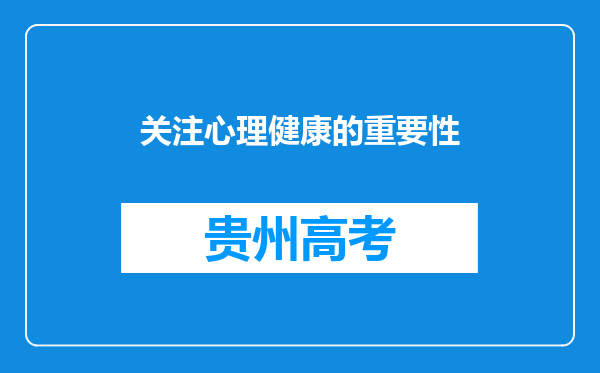 关注心理健康的重要性

贵州高考